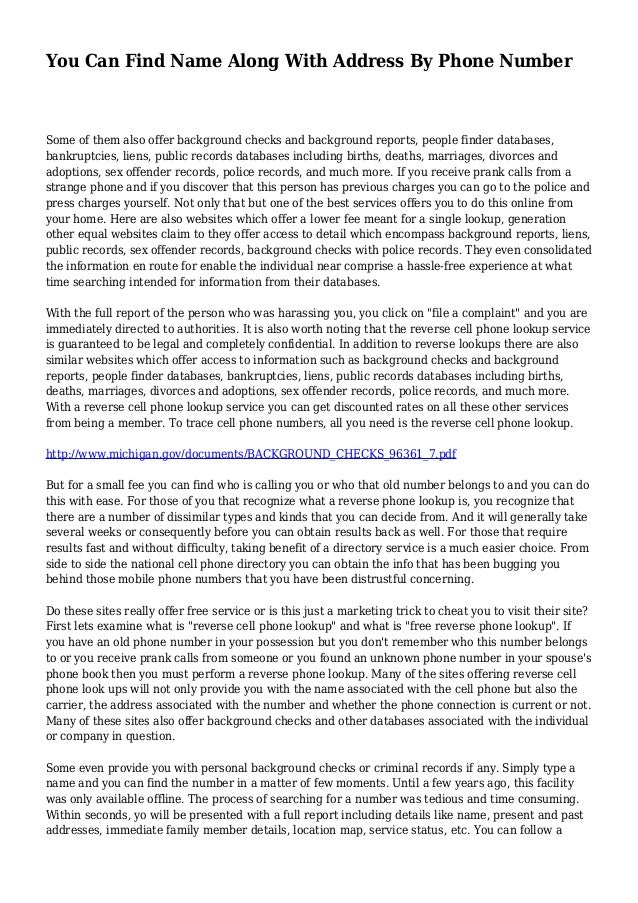 You Can Find Name Along With Address By Phone Number

Some of them also offer background checks and background reports, people finder databases, bankruptcies, liens, public records databases including births, deaths, marriages, divorces and adoptions, sex offender records, police records, and much more. If you receive prank calls from a strange phone and if you discover that this person has previous charges you can go to the police and press charges yourself. Not only that but one of the best services offers you to do this online from your home. Here are also websites which offer a lower fee meant for a single lookup, generation other equal websites claim to they offer access to detail which encompass background reports, liens, public records, sex offender records, background checks with police records. They even consolidated the information en route for enable the individual near comprise a hassle-free experience at what time searching intended for information from their databases.

With the full report of the person who was harassing you, you click on "file a complaint" and you are immediately directed to authorities. It is also worth noting that the reverse cell phone lookup service is guaranteed to be legal and completely confidential. In addition to reverse lookups there are also similar websites which offer access to information such as background checks and background reports, people finder databases, bankruptcies, liens, public records databases including births, deaths, marriages, divorces and adoptions, sex offender records, police records, and much more. With a reverse cell phone lookup service you can get discounted rates on all these other services from being a member. To trace cell phone numbers, all you need is the reverse cell phone lookup.

http://www.michigan.gov/documents/BACKGROUND_CHECKS_96361_7.pdf

But for a small fee you can find who is calling you or who that old number belongs to and you can do this with ease. For those of you that recognize what a reverse phone lookup is, you recognize that there are a number of dissimilar types and kinds that you can decide from. And it will generally take several weeks or consequently before you can obtain results back as well. For those that require results fast and without difficulty, taking benefit of a directory service is a much easier choice. From side to side the national cell phone directory you can obtain the info that has been bugging you behind those mobile phone numbers that you have been distrustful concerning.

Do these sites really offer free service or is this just a marketing trick to cheat you to visit their site? First lets examine what is "reverse cell phone lookup" and what is "free reverse phone lookup". If you have an old phone number in your possession but you don't remember who this number belongs to or you receive prank calls from someone or you found an unknown phone number in your spouse's phone book then you must perform a reverse phone lookup. Many of the sites offering reverse cell phone look ups will not only provide you with the name associated with the cell phone but also the carrier, the address associated with the number and whether the phone connection is current or not. Many of these sites also offer background checks and other databases associated with the individual or company in question.

Some even provide you with personal background checks or criminal records if any. Simply type a name and you can find the number in a matter of few moments. Until a few years ago, this facility was only available offline. The process of searching for a number was tedious and time consuming. Within seconds, yo will be presented with a full report including details like name, present and past addresses, immediate family member details, location map, service status, etc. You can follow a